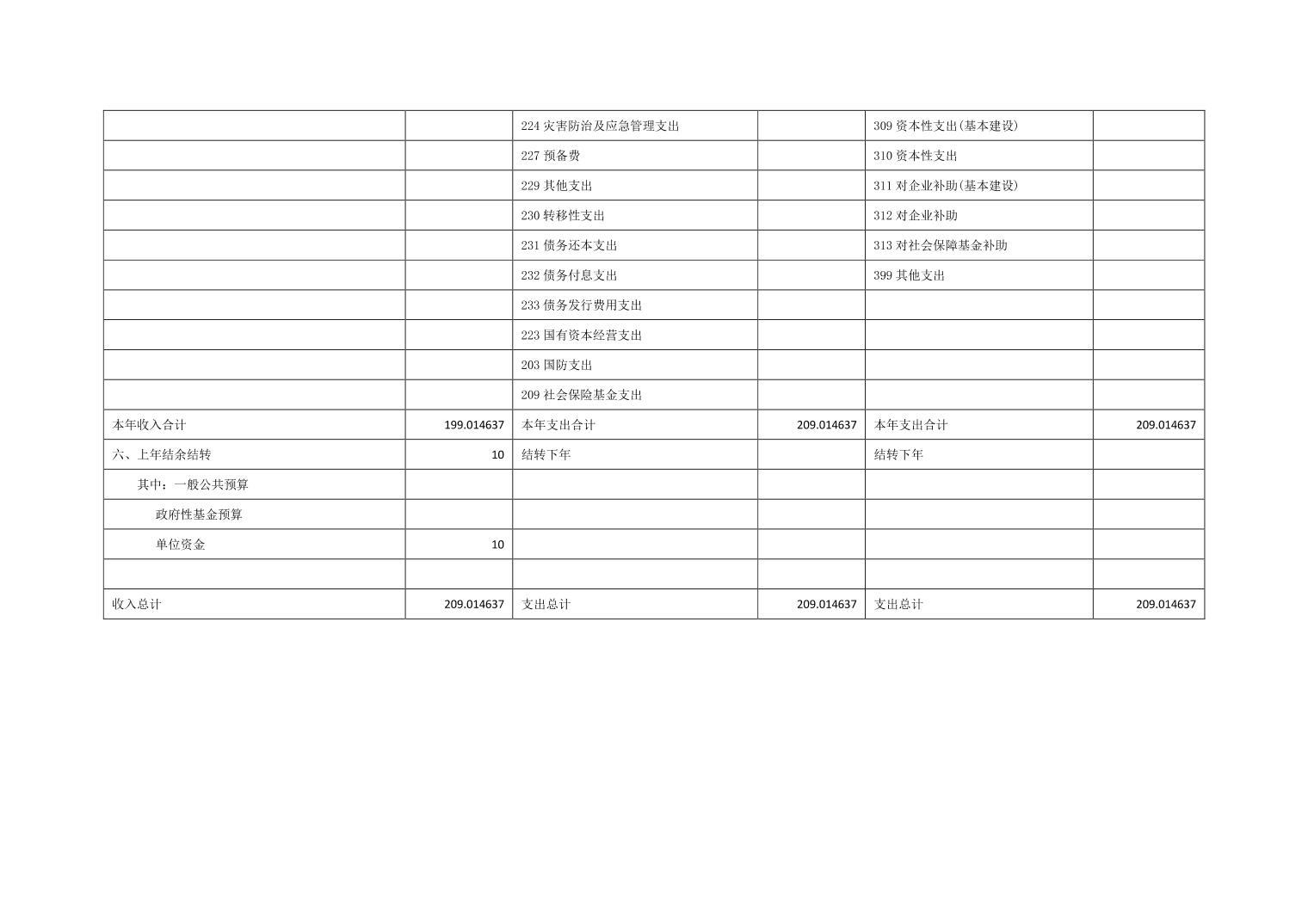 |  |  | 224灾害防治及应急管理支出 |  | 309资本性支出(基本建设) |  |
|---|---|---|---|---|---|
|  |  | 227预备费 |  | 310资本性支出 |  |
|  |  | 229其他支出 |  | 311对企业补助(基本建设) |  |
|  |  | 230转移性支出 |  | 312对企业补助 |  |
|  |  | 231债务还本支出 |  | 313对社会保障基金补助 |  |
|  |  | 232债务付息支出 |  | 399其他支出 |  |
|  |  | 233债务发行费用支出 |  |  |  |
|  |  | 223国有资本经营支出 |  |  |  |
|  |  | 203国防支出 |  |  |  |
|  |  | 209社会保险基金支出 |  |  |  |
| 本年收入合计 | 199.014637 | 本年支出合计 | 209.014637 | 本年支出合计 | 209.014637 |
| 六、上年结余结转 | 10 | 结转下年 |  | 结转下年 |  |
| 其中：一般公共预算 |  |  |  |  |  |
| 政府性基金预算 |  |  |  |  |  |
| 单位资金 | 10 |  |  |  |  |
|  |  |  |  |  |  |
| 收入总计 | 209.014637 | 支出总计 | 209.014637 | 支出总计 | 209.014637 |